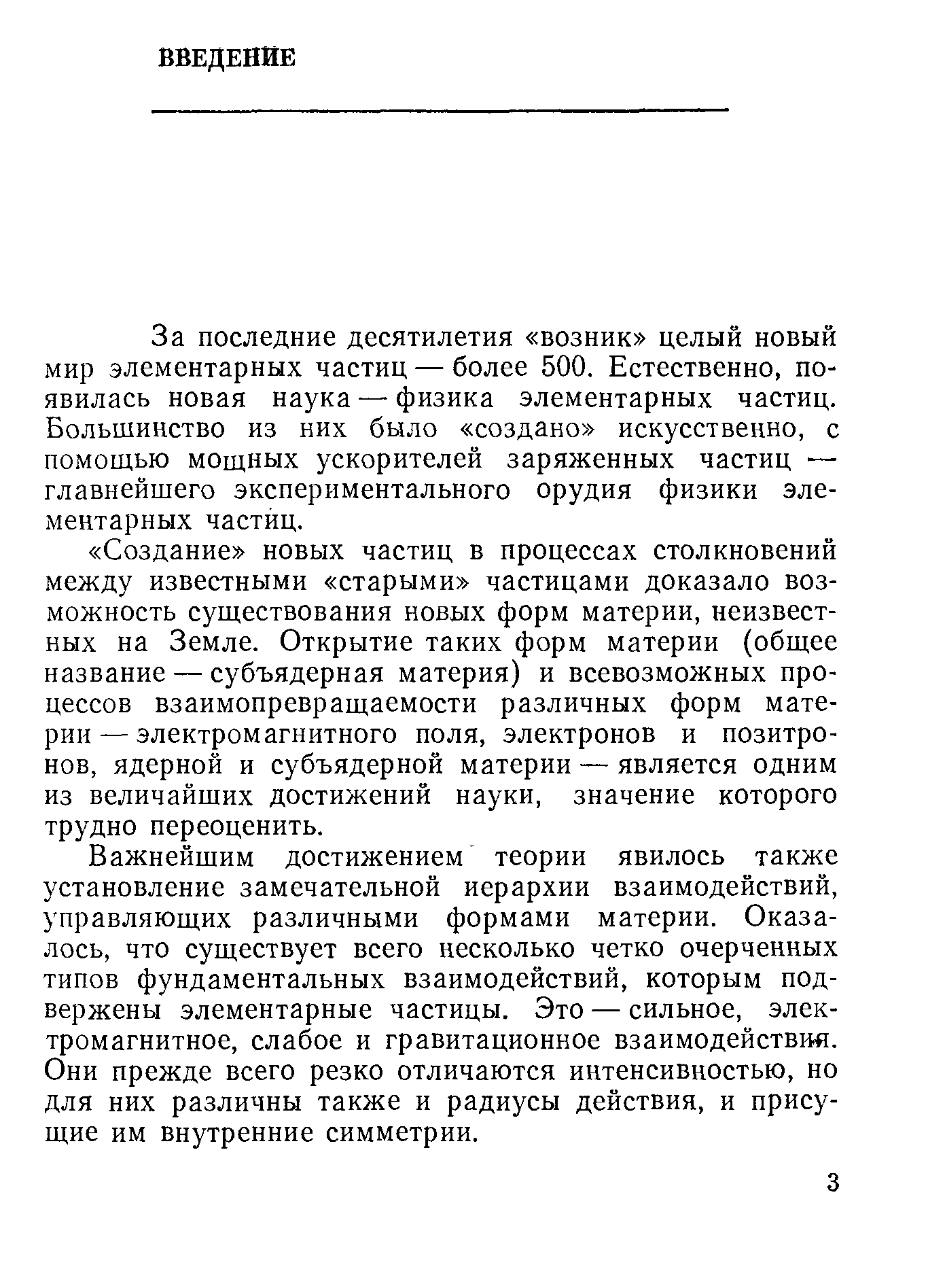 ВВЕДЕНИЕ

За последние десятилетия «возник» целый новый мир элементарных частиц — более 500. Естественно, появилась новая наука — физика элементарных частиц. Большинство из них было «создано» искусственно, с помощью мощных ускорителей заряженных частиц — главнейшего экспериментального орудия физики элементарных частиц.

«Создание» новых частиц в процессах столкновений между известными «старыми» частицами доказало возможность существования новых форм материи, неизвестных на Земле. Открытие таких форм материи (общее название — субъядерная материя) и всевозможных процессов взаимопревращаемости различных форм материи — электромагнитного поля, электронов и позитронов, ядерной и субъядерной материи — является одним из величайших достижений науки, значение которого трудно переоценить.

Важнейшим достижением теории явилось также установление замечательной иерархии взаимодействий, управляющих различными формами материи. Оказалось, что существует всего несколько четко очерченных типов фундаментальных взаимодействий, которым подвержены элементарные частицы. Это — сильное, электромагнитное, слабое и гравитационное взаимодействия. Они прежде всего резко отличаются интенсивностью, но для них различны также и радиусы действия, и присущие им внутренние симметрии.

3